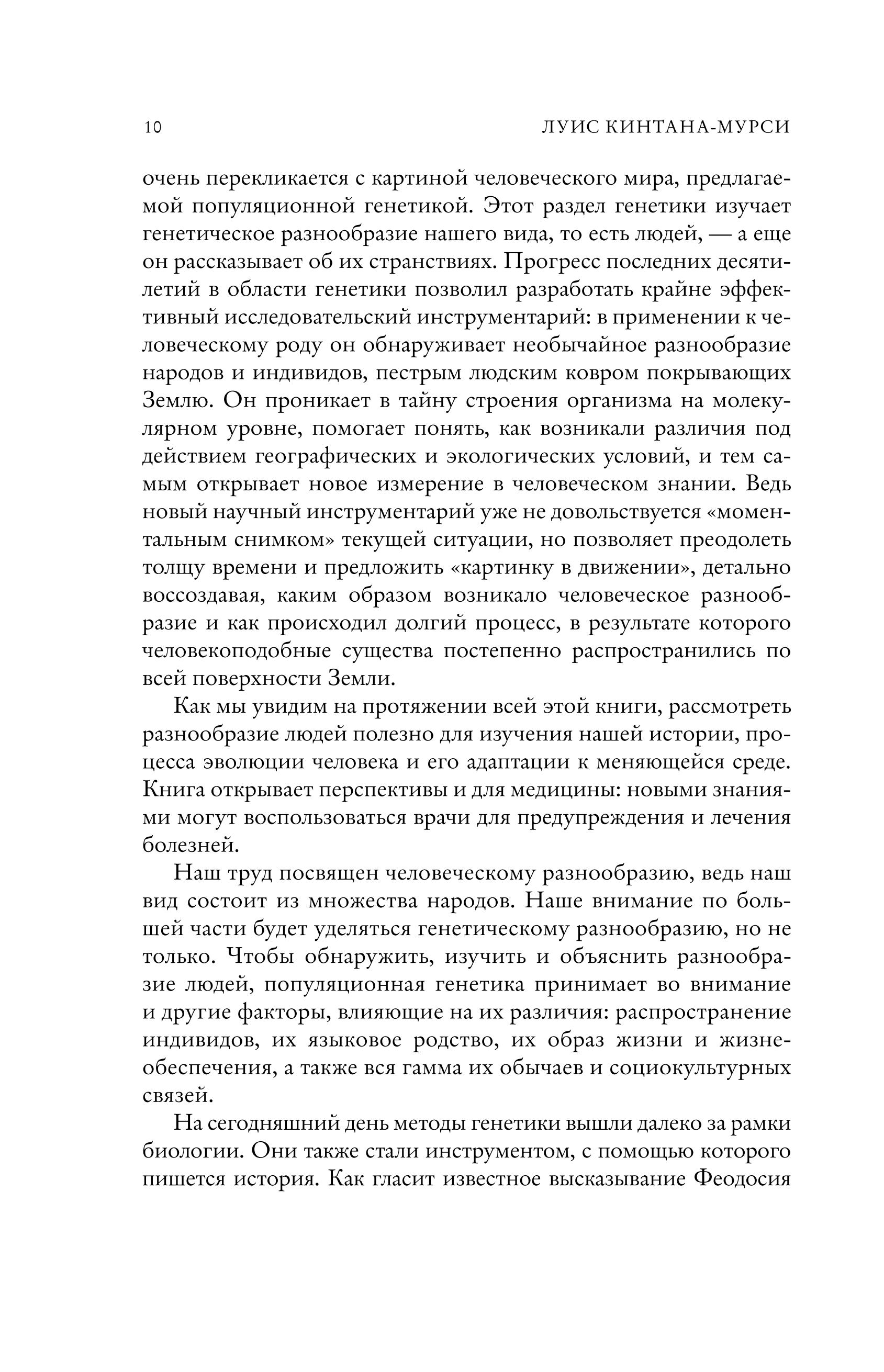 10 ЛУИС КИНТАНА-МУРСИ

очень перекликается с картиной человеческого мира, предлагаемой популяционной генетикой. Этот раздел генетики изучает генетическое разнообразие нашего вида, то есть людей, — а еще он рассказывает об их странствиях. Прогресс последних десятилетий в области генетики позволил разработать крайне эффективный исследовательский инструментарий: в применении к человеческому роду он обнаруживает необычайное разнообразие народов и индивидов, пестрым людским ковром покрывающих Землю. Он проникает в тайну строения организма на молекулярном уровне, помогает понять, как возникали различия под действием географических и экологических условий, и тем самым открывает новое измерение в человеческом знании. Ведь новый научный инструментарий уже не довольствуется «моментальным снимком» текущей ситуации, но позволяет преодолеть толщу времени и предложить «картинку в движении», детально воссоздавая, каким образом возникало человеческое разнообразие и как происходил долгий процесс, в результате которого человекоподобные существа постепенно распространились по всей поверхности Земли.

Как мы увидим на протяжении всей этой книги, рассмотреть разнообразие людей полезно для изучения нашей истории, процесса эволюции человека и его адаптации к меняющейся среде. Книга открывает перспективы и для медицины: новыми знаниями могут воспользоваться врачи для предупреждения и лечения болезней.

Наш труд посвящен человеческому разнообразию, ведь наш вид состоит из множества народов. Наше внимание по большей части будет уделяться генетическому разнообразию, но не только. Чтобы обнаружить, изучить и объяснить разнообразие людей, популяционная генетика принимает во внимание и другие факторы, влияющие на их различия: распространение индивидов, их языковое родство, их образ жизни и жизнеобеспечения, а также вся гамма их обычаев и социокультурных связей.

На сегодняшний день методы генетики вышли далеко за рамки биологии. Они также стали инструментом, с помощью которого пишется история. Как гласит известное высказывание Феодосия